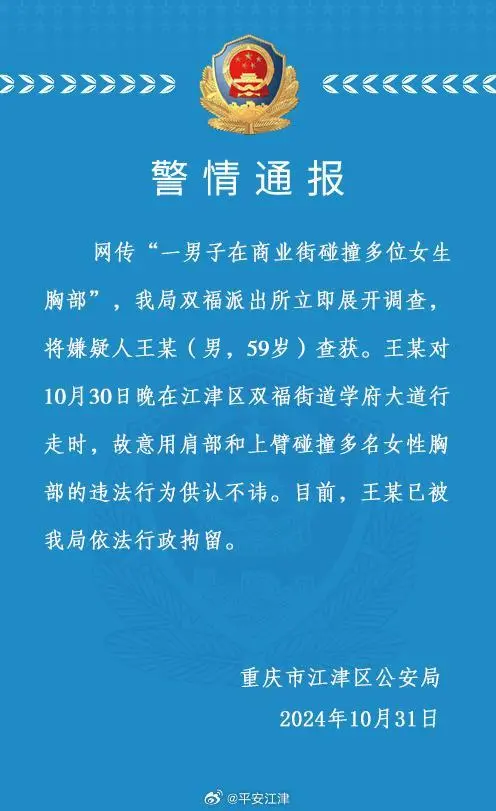 警情通报

网传“一男子在商业街碰撞多位女生胸部”，我局双福派出所立即展开调查，将嫌疑人王某（男，59岁）查获。王某对10月30日晚在江津区双福街道学府大道行走时，故意用肩部和上臂碰撞多名女性胸部的违法行为供认不讳。目前，王某已被我局依法行政拘留。

重庆市江津区公安局
2024年10月31日

@平安江津